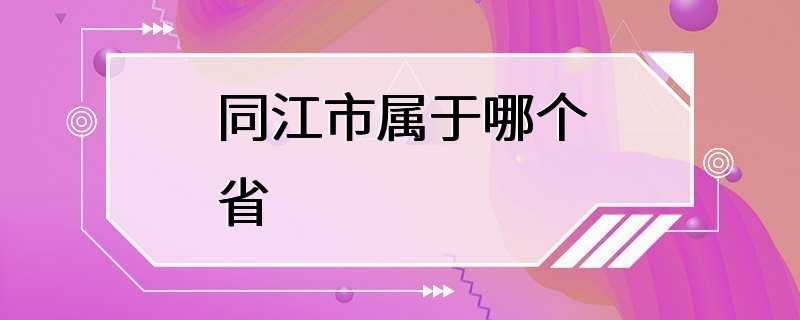 同江市属于哪个省